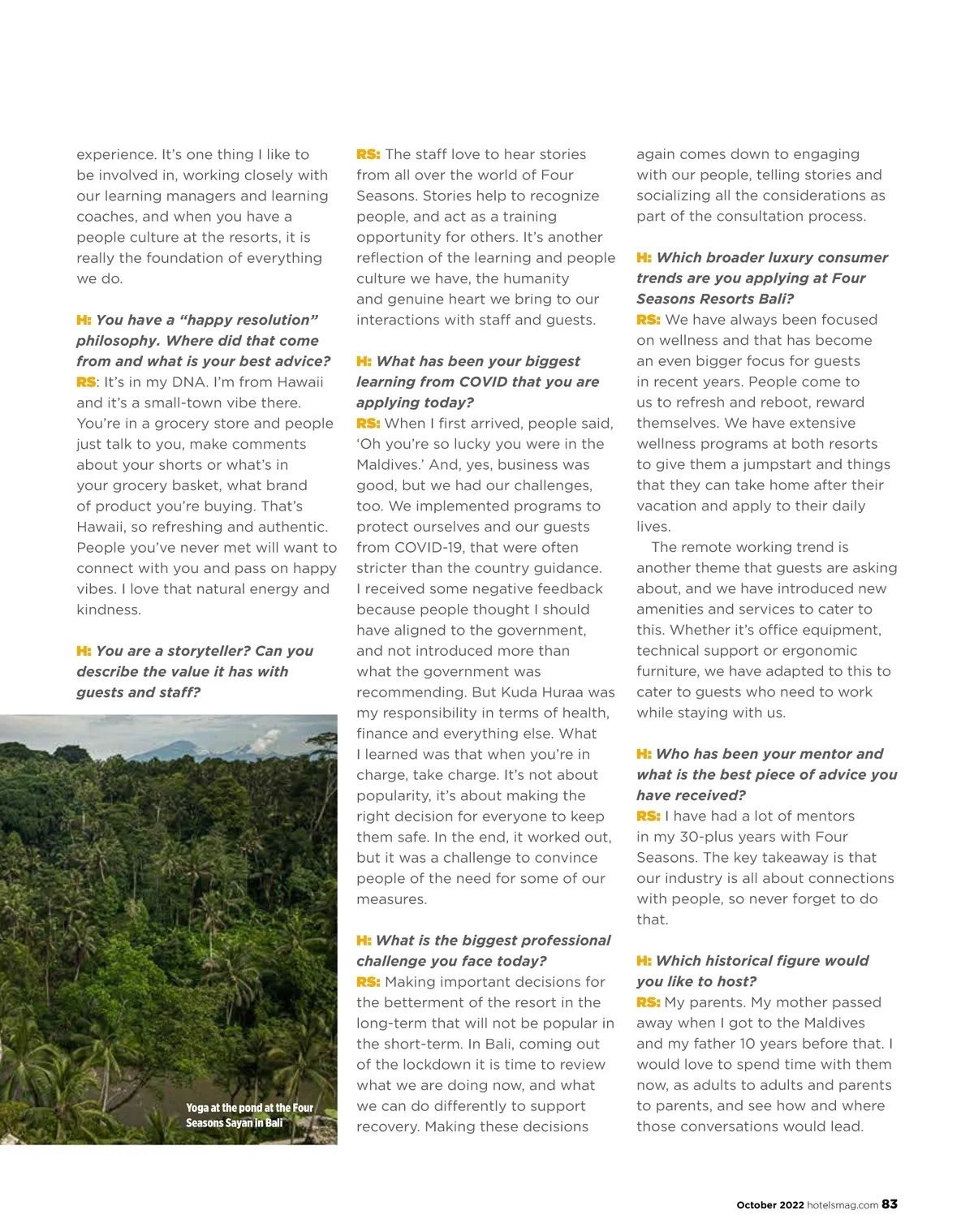 experience. It's one thing I like to be involved in, working closely with our learning managers and learning coaches, and when you have a people culture at the resorts, it is really the foundation of everything we do.

H: You have a "happy resolution" philosophy. Where did that come from and what is your best advice?
RS: It's in my DNA. I'm from Hawaii and it's a small-town vibe there. You're in a grocery store and people just talk to you, make comments about your shorts or what's in your grocery basket, what brand of product you're buying. That's Hawaii, so refreshing and authentic. People you've never met will want to connect with you and pass on happy vibes. I love that natural energy and kindness.

H: You are a storyteller? Can you describe the value it has with guests and staff?

Yoga at the pond at the Four Seasons Sayan in Bali

RS: The staff love to hear stories from all over the world of Four Seasons. Stories help to recognize people, and act as a training opportunity for others. It's another reflection of the learning and people culture we have, the humanity and genuine heart we bring to our interactions with staff and guests.

H: What has been your biggest learning from COVID that you are applying today?
RS: When I first arrived, people said, 'Oh you're so lucky you were in the Maldives.' And, yes, business was good, but we had our challenges, too. We implemented programs to protect ourselves and our guests from COVID-19, that were often stricter than the country guidance. I received some negative feedback because people thought I should have aligned to the government, and not introduced more than what the government was recommending. But Kuda Huraa was my responsibility in terms of health, finance and everything else. What I learned was that when you're in charge, take charge. It's not about popularity, it's about making the right decision for everyone to keep them safe. In the end, it worked out, but it was a challenge to convince people of the need for some of our measures.

H: What is the biggest professional challenge you face today?
RS: Making important decisions for the betterment of the resort in the long-term that will not be popular in the short-term. In Bali, coming out of the lockdown it is time to review what we are doing now, and what we can do differently to support recovery. Making these decisions again comes down to engaging with our people, telling stories and socializing all the considerations as part of the consultation process.

H: Which broader luxury consumer trends are you applying at Four Seasons Resorts Bali?
RS: We have always been focused on wellness and that has become an even bigger focus for guests in recent years. People come to us to refresh and reboot, reward themselves. We have extensive wellness programs at both resorts to give them a jumpstart and things that they can take home after their vacation and apply to their daily lives.

The remote working trend is another theme that guests are asking about, and we have introduced new amenities and services to cater to this. Whether it's office equipment, technical support or ergonomic furniture, we have adapted to this to cater to guests who need to work while staying with us.

H: Who has been your mentor and what is the best piece of advice you have received?
RS: I have had a lot of mentors in my 30-plus years with Four Seasons. The key takeaway is that our industry is all about connections with people, so never forget to do that.

H: Which historical figure would you like to host?
RS: My parents. My mother passed away when I got to the Maldives and my father 10 years before that. I would love to spend time with them now, as adults to adults and parents to parents, and see how and where those conversations would lead.

October 2022 hotelsmag.com 83